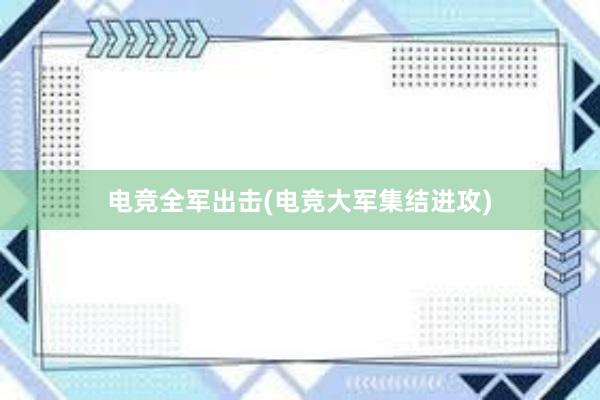 电竞全军出击(电竞大军集结进攻)